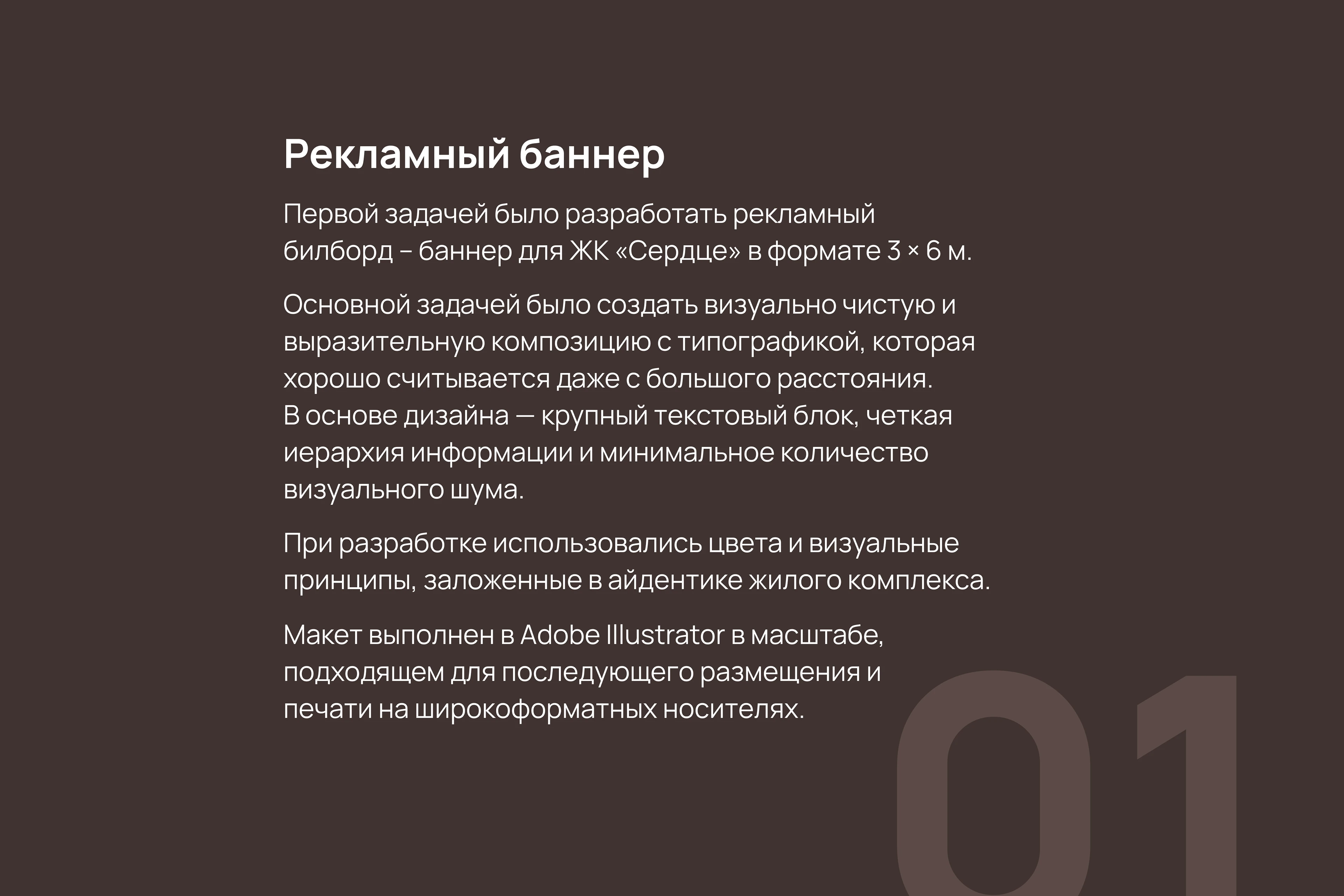 Рекламный баннер

Первой задачей было разработать рекламный билборд – баннер для ЖК «Сердце» в формате 3 × 6 м.

Основной задачей было создать визуально чистую и выразительную композицию с типографикой, которая хорошо считывается даже с большого расстояния.
В основе дизайна — крупный текстовый блок, четкая иерархия информации и минимальное количество визуального шума.

При разработке использовались цвета и визуальные принципы, заложенные в айдентике жилого комплекса.

Макет выполнен в Adobe Illustrator в масштабе, подходящем для последующего размещения и печати на широкоформатных носителях.

01